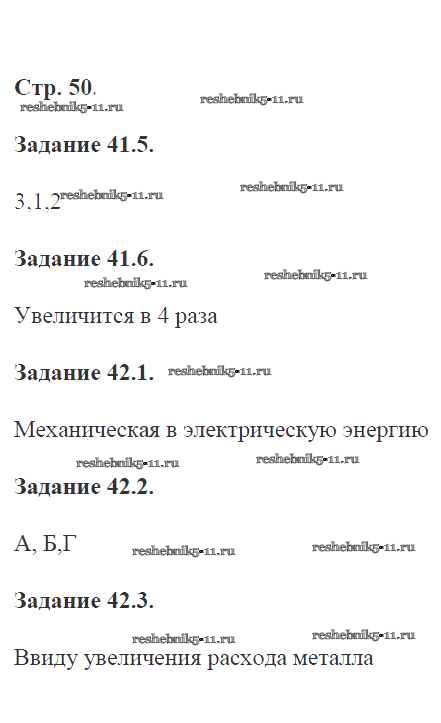 Стр. 50.

Задание 41.5.

3,1,2

Задание 41.6.

Увеличится в 4 раза

Задание 42.1.

Механическая в электрическую энергию

Задание 42.2.

А, Б,Г

Задание 42.3.

Ввиду увеличения расхода металла

reshebnik5-11.ru